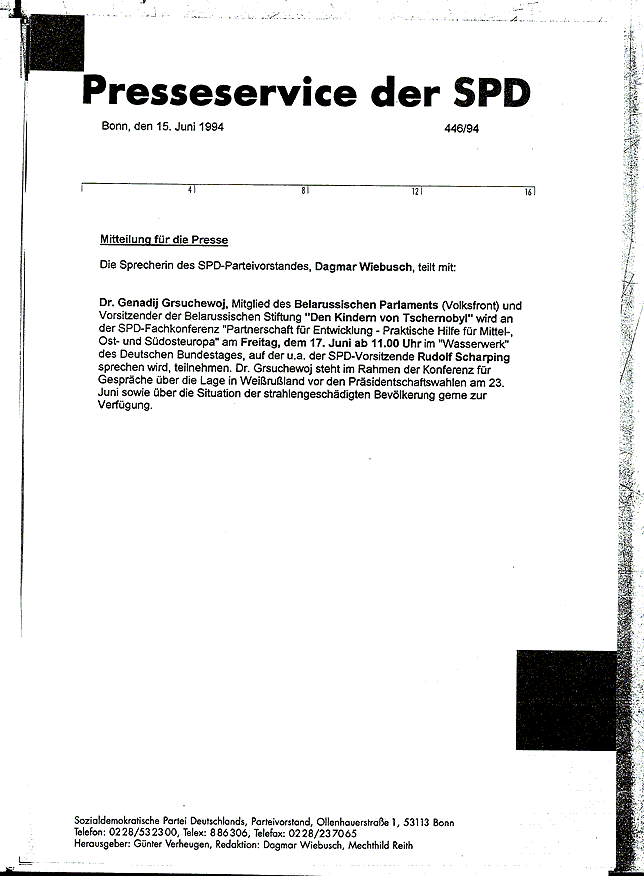 Presseservice der SPD

Bonn, den 15. Juni 1994

446/94

4 8 12 16

Mitteilung für die Presse

Die Sprecherin des SPD-Parteivorstandes, Dagmar Wiebusch, teilt mit:

Dr. Genadij Grsuchewoj, Mitglied des Belarussischen Parlaments (Volksfront) und Vorsitzender der Belarussischen Stiftung "Den Kindern von Tschernobyl" wird an der SPD-Fachkonferenz "Partnerschaft für Entwicklung - Praktische Hilfe für Mittel-, Ost- und Südosteuropa" am Freitag, dem 17. Juni ab 11.00 Uhr im "Wasserwerk" des Deutschen Bundestages, auf der u.a. der SPD-Vorsitzende Rudolf Scharping sprechen wird, teilnehmen. Dr. Grsuchewoj steht im Rahmen der Konferenz für Gespräche über die Lage in Weißrußland vor den Präsidentschaftswahlen am 23. Juni sowie über die Situation der strahlengeschädigten Bevölkerung gerne zur Verfügung.

Sozialdemokratische Partei Deutschlands, Parteivorstand, Ollenhauerstraße 1, 53113 Bonn
Telefon: 0228/532300, Telex: 886306, Telefax: 0228/237065
Herausgeber: Günter Verheugen, Redaktion: Dagmar Wiebusch, Mechthild Reith